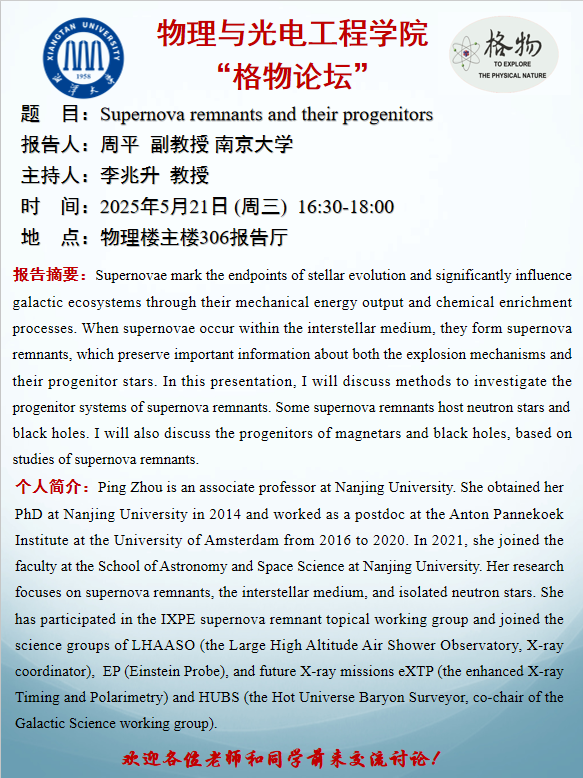 XIANGTAN UNIVERSITY 1958 湘潭大学

物理与光电工程学院
“格物论坛”

格物 TO EXPLORE THE PHYSICAL NATURE

题 目：Supernova remnants and their progenitors
报告人：周平 副教授 南京大学
主持人：李兆升 教授
时 间：2025年5月21日 (周三) 16:30-18:00
地 点：物理楼主楼306报告厅

报告摘要：Supernovae mark the endpoints of stellar evolution and significantly influence galactic ecosystems through their mechanical energy output and chemical enrichment processes. When supernovae occur within the interstellar medium, they form supernova remnants, which preserve important information about both the explosion mechanisms and their progenitor stars. In this presentation, I will discuss methods to investigate the progenitor systems of supernova remnants. Some supernova remnants host neutron stars and black holes. I will also discuss the progenitors of magnetars and black holes, based on studies of supernova remnants.

个人简介：Ping Zhou is an associate professor at Nanjing University. She obtained her PhD at Nanjing University in 2014 and worked as a postdoc at the Anton Pannekoek Institute at the University of Amsterdam from 2016 to 2020. In 2021, she joined the faculty at the School of Astronomy and Space Science at Nanjing University. Her research focuses on supernova remnants, the interstellar medium, and isolated neutron stars. She has participated in the IXPE supernova remnant topical working group and joined the science groups of LHAASO (the Large High Altitude Air Shower Observatory, X-ray coordinator), EP (Einstein Probe), and future X-ray missions eXTP (the enhanced X-ray Timing and Polarimetry) and HUBS (the Hot Universe Baryon Surveyor, co-chair of the Galactic Science working group).

欢迎各位老师和同学前来交流讨论！